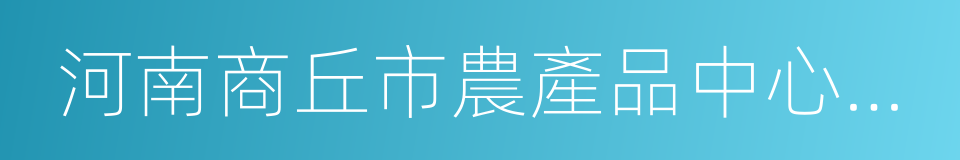 河南商丘市農產品中心...